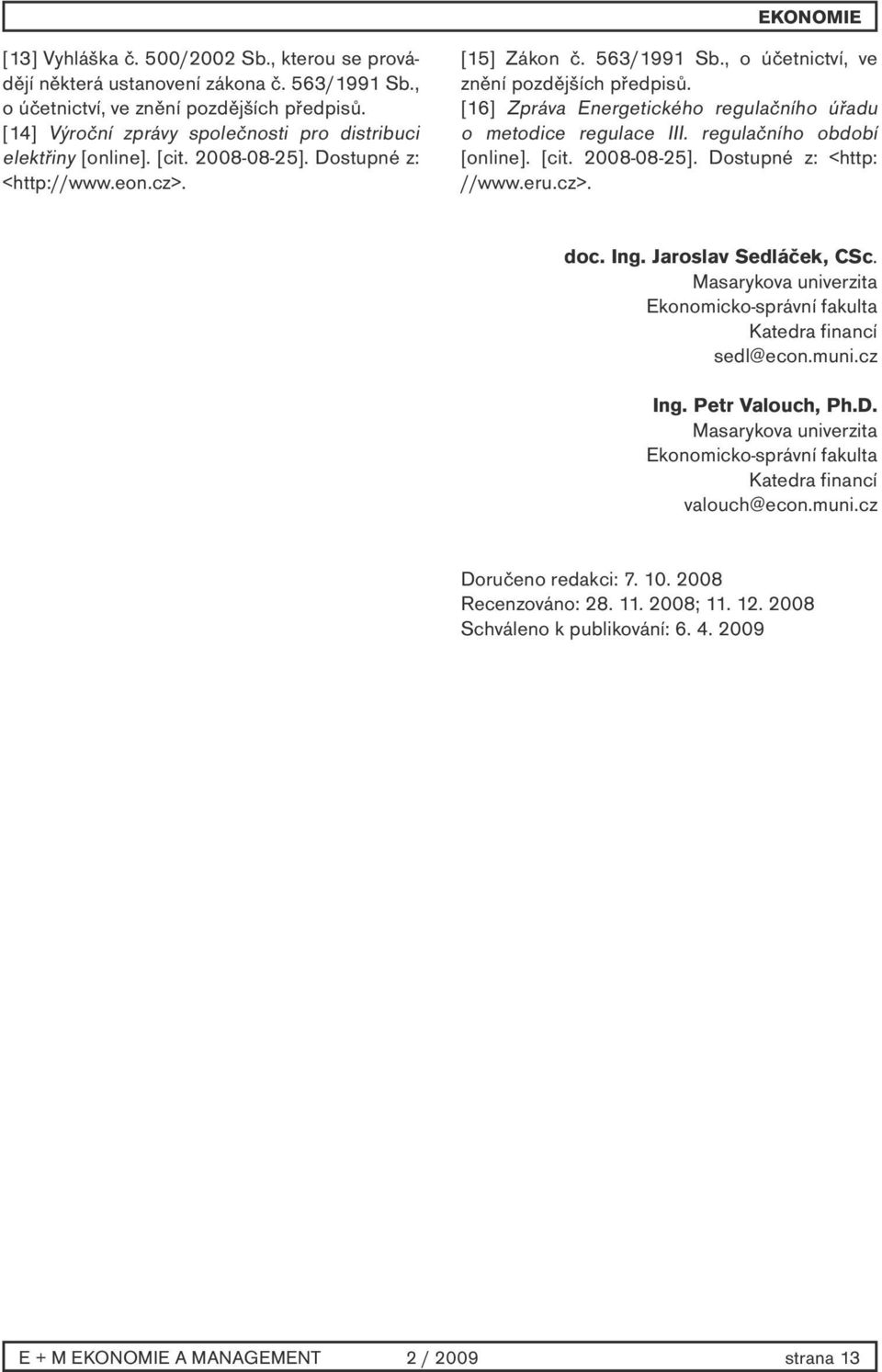 EKONOMIE

[13] Vyhláška č. 500/2002 Sb., kterou se provádějí některá ustanovení zákona č. 563/1991 Sb., o účetnictví, ve znění pozdějších předpisů.
[14] Výroční zprávy společnosti pro distribuci elektřiny [online]. [cit. 2008-08-25]. Dostupné z: <http://www.eon.cz>.

[15] Zákon č. 563/1991 Sb., o účetnictví, ve znění pozdějších předpisů.
[16] Zpráva Energetického regulačního úřadu o metodice regulace III. regulačního období [online]. [cit. 2008-08-25]. Dostupné z: <http://www.eru.cz>.

doc. Ing. Jaroslav Sedláček, CSc.
Masarykova univerzita
Ekonomicko-správní fakulta
Katedra financí
sedl@econ.muni.cz

Ing. Petr Valouch, Ph.D.
Masarykova univerzita
Ekonomicko-správní fakulta
Katedra financí
valouch@econ.muni.cz

Doručeno redakci: 7. 10. 2008
Recenzováno: 28. 11. 2008; 11. 12. 2008
Schváleno k publikování: 6. 4. 2009

E + M EKONOMIE A MANAGEMENT 2 / 2009 strana 13